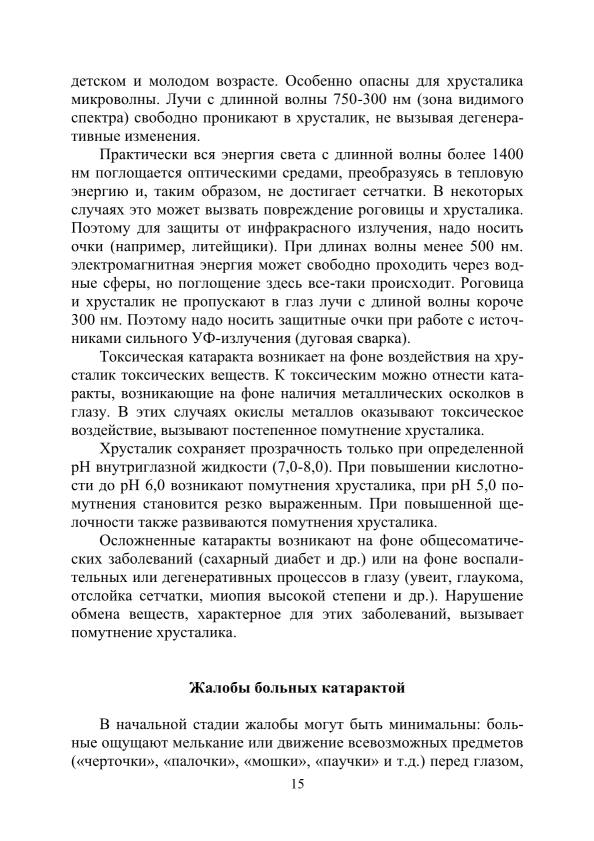 детском и молодом возрасте. Особенно опасны для хрусталика микроволны. Лучи с длинной волны 750-300 нм (зона видимого спектра) свободно проникают в хрусталик, не вызывая дегенеративные изменения.

Практически вся энергия света с длинной волны более 1400 нм поглощается оптическими средами, преобразуясь в тепловую энергию и, таким образом, не достигает сетчатки. В некоторых случаях это может вызвать повреждение роговицы и хрусталика. Поэтому для защиты от инфракрасного излучения, надо носить очки (например, литейщики). При длинах волны менее 500 нм. электромагнитная энергия может свободно проходить через водные сферы, но поглощение здесь все-таки происходит. Роговица и хрусталик не пропускают в глаз лучи с длиной волны короче 300 нм. Поэтому надо носить защитные очки при работе с источниками сильного УФ-излучения (дуговая сварка).

Токсическая катаракта возникает на фоне воздействия на хрусталик токсических веществ. К токсическим можно отнести катаракты, возникающие на фоне наличия металлических осколков в глазу. В этих случаях окислы металлов оказывают токсическое воздействие, вызывают постепенное помутнение хрусталика.

Хрусталик сохраняет прозрачность только при определенной pH внутриглазной жидкости (7,0-8,0). При повышении кислотности до pH 6,0 возникают помутнения хрусталика, при pH 5,0 помутнения становится резко выраженным. При повышенной щелочности также развиваются помутнения хрусталика.

Осложненные катаракты возникают на фоне общесоматических заболеваний (сахарный диабет и др.) или на фоне воспалительных или дегенеративных процессов в глазу (увеит, глаукома, отслойка сетчатки, миопия высокой степени и др.). Нарушение обмена веществ, характерное для этих заболеваний, вызывает помутнение хрусталика.

Жалобы больных катарактой

В начальной стадии жалобы могут быть минимальны: больные ощущают мелькание или движение всевозможных предметов («черточки», «палочки», «мошки», «паучки» и т.д.) перед глазом,

15